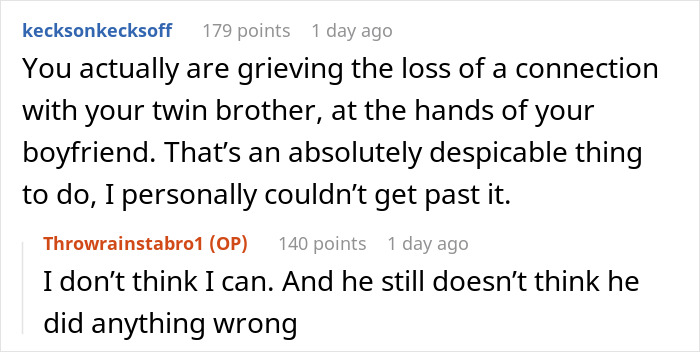 kecksonkecksoff 179 points 1 day ago

You actually are grieving the loss of a connection with your twin brother, at the hands of your boyfriend. That’s an absolutely despicable thing to do, I personally couldn’t get past it.

Throwrainstabro1 (OP) 140 points 1 day ago

I don’t think I can. And he still doesn’t think he did anything wrong